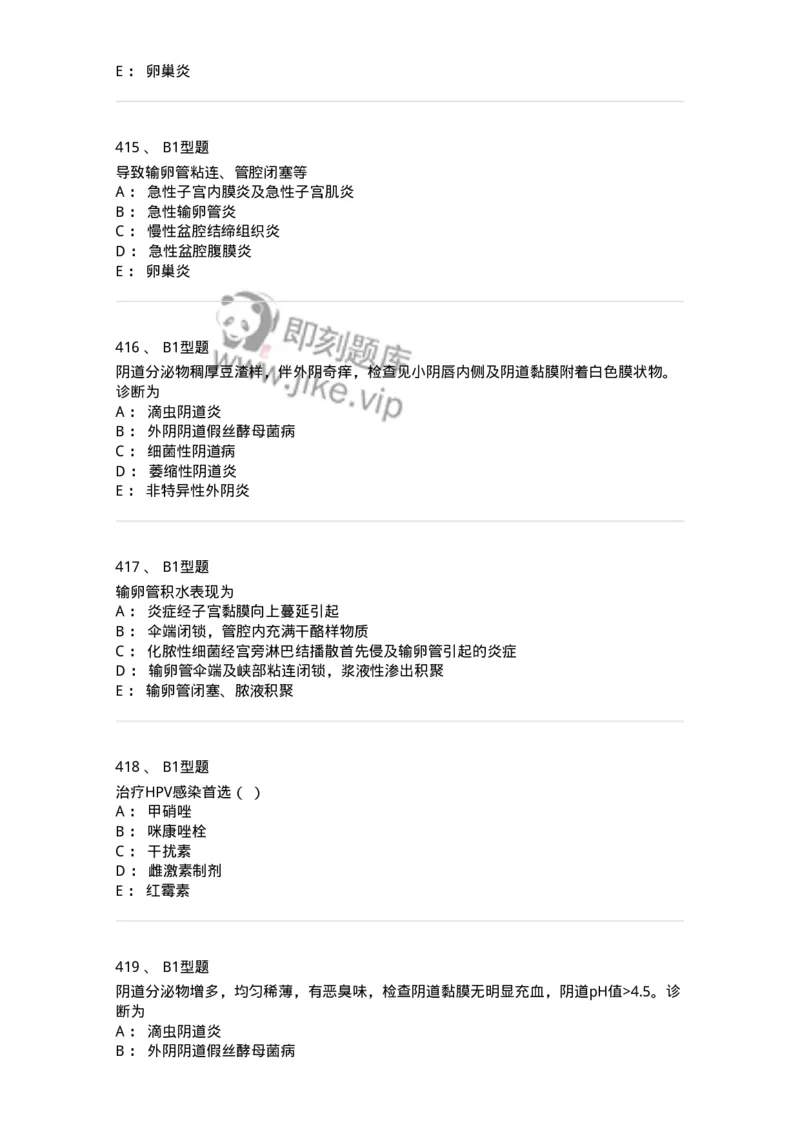 E： 卵巢炎

415 、 B1型题
导致输卵管粘连、管腔闭塞等
A： 急性子宫内膜炎及急性子宫肌炎
B： 急性输卵管炎
C： 慢性盆腔结缔组织炎
D： 急性盆腔腹膜炎
E： 卵巢炎

即刻题库
www.jike.vip

416 、 B1型题
阴道分泌物稠厚豆渣样，伴外阴奇痒，检查见小阴唇内侧及阴道黏膜附着白色膜状物。诊断为
A： 滴虫阴道炎
B： 外阴阴道假丝酵母菌病
C： 细菌性阴道病
D： 萎缩性阴道炎
E： 非特异性外阴炎

417 、 B1型题
输卵管积水表现为
A： 炎症经子宫黏膜向上蔓延引起
B： 伞端闭锁，管腔内充满干酪样物质
C： 化脓性细菌经宫旁淋巴结播散首先侵及输卵管引起的炎症
D： 输卵管伞端及峡部粘连闭锁，浆液性渗出积聚
E： 输卵管闭塞、脓液积聚

418 、 B1型题
治疗HPV感染首选（ ）
A： 甲硝唑
B： 咪康唑栓
C： 干扰素
D： 雌激素制剂
E： 红霉素

419 、 B1型题
阴道分泌物增多，均匀稀薄，有恶臭味，检查阴道黏膜无明显充血，阴道pH值>4.5。诊断为
A： 滴虫阴道炎
B： 外阴阴道假丝酵母菌病